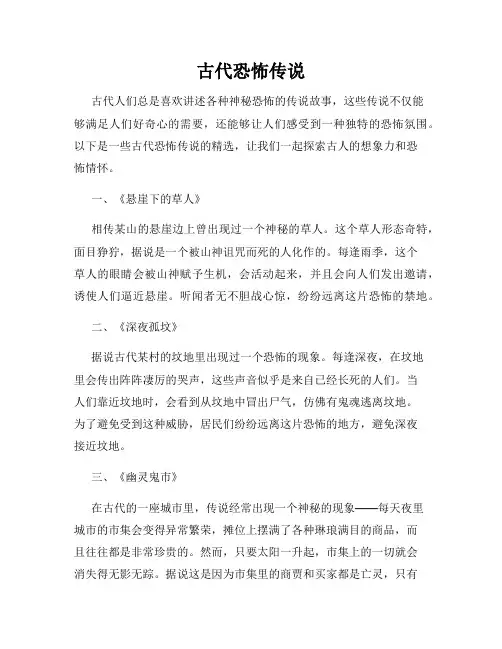 古代恐怖传说

古代人们总是喜欢讲述各种神秘恐怖的传说故事，这些传说不仅能够满足人们好奇心的需要，还能够让人们感受到一种独特的恐怖氛围。以下是一些古代恐怖传说的精选，让我们一起探索古人的想象力和恐怖情怀。

一、《悬崖下的草人》

相传某山的悬崖边上曾出现过一个神秘的草人。这个草人形态奇特，面目狰狞，据说是一个被山神诅咒而死的人化作的。每逢雨季，这个草人的眼睛会被山神赋予生机，会活动起来，并且会向人们发出邀请，诱使人们逼近悬崖。听闻者无不胆战心惊，纷纷远离这片恐怖的禁地。

二、《深夜孤坟》

据说古代某村的坟地里出现过一个恐怖的现象。每逢深夜，在坟地里会传出阵阵凄厉的哭声，这些声音似乎是来自已经长死的人们。当人们靠近坟地时，会看到从坟地中冒出尸气，仿佛有鬼魂逃离坟地。为了避免受到这种威胁，居民们纷纷远离这片恐怖的地方，避免深夜接近坟地。

三、《幽灵鬼市》

在古代的一座城市里，传说经常出现一个神秘的现象——每天夜里城市的市集会变得异常繁荣，摊位上摆满了各种琳琅满目的商品，而且往往都是非常珍贵的。然而，只要太阳一升起，市集上的一切就会消失得无影无踪。据说这是因为市集里的商贾和买家都是亡灵，只有